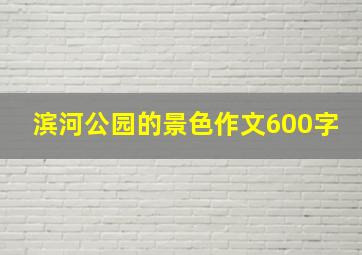 滨河公园的景色作文600字